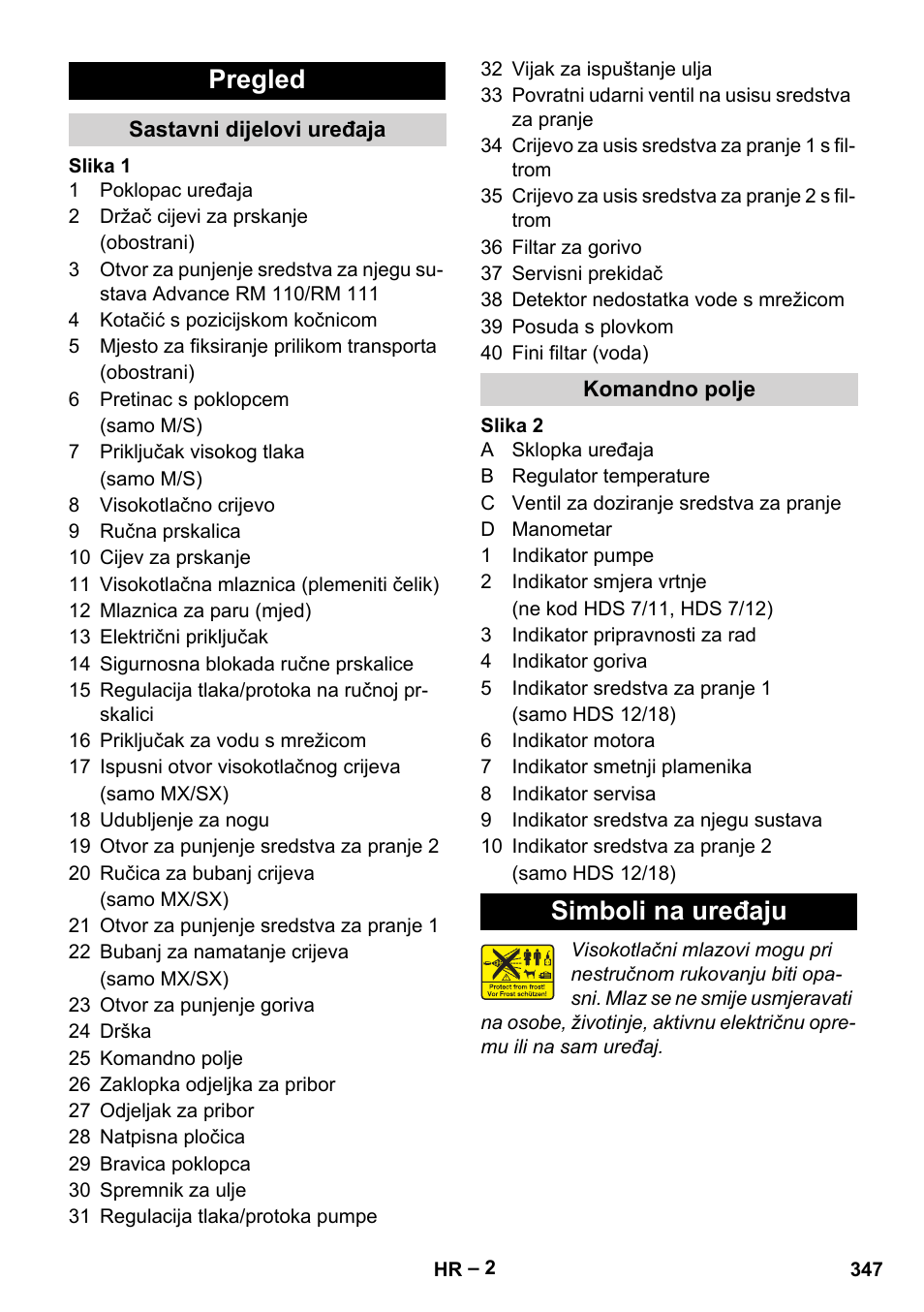 Pregled

Sastavni dijelovi uređaja

Slika 1
1 Poklopac uređaja
2 Držač cijevi za prskanje (obostrani)
3 Otvor za punjenje sredstva za njegu sustava Advance RM 110/RM 111
4 Kotačić s pozicijskom kočnicom
5 Mjesto za fiksiranje prilikom transporta (obostrani)
6 Pretinac s poklopcem (samo M/S)
7 Priključak visokog tlaka (samo M/S)
8 Visokotlačno crijevo
9 Ručna prskalica
10 Cijev za prskanje
11 Visokotlačna mlaznica (plemeniti čelik)
12 Mlaznica za paru (mjed)
13 Električni priključak
14 Sigurnosna blokada ručne prskalice
15 Regulacija tlaka/protoka na ručnoj prskalici
16 Priključak za vodu s mrežicom
17 Ispusni otvor visokotlačnog crijeva (samo MX/SX)
18 Udubljenje za nogu
19 Otvor za punjenje sredstva za pranje 2
20 Ručica za bubanj crijeva (samo MX/SX)
21 Otvor za punjenje sredstva za pranje 1
22 Bubanj za namatanje crijeva (samo MX/SX)
23 Otvor za punjenje goriva
24 Drška
25 Komandno polje
26 Zaklopka odjeljka za pribor
27 Odjeljak za pribor
28 Natpisna pločica
29 Bravica poklopca
30 Spremnik za ulje
31 Regulacija tlaka/protoka pumpe
32 Vijak za ispuštanje ulja
33 Povratni udarni ventil na usisu sredstva za pranje
34 Crijevo za usis sredstva za pranje 1 s filtrom
35 Crijevo za usis sredstva za pranje 2 s filtrom
36 Filtar za gorivo
37 Servisni prekidač
38 Detektor nedostatka vode s mrežicom
39 Posuda s plovkom
40 Fini filtar (voda)

Komandno polje

Slika 2
A Sklopka uređaja
B Regulator temperature
C Ventil za doziranje sredstva za pranje
D Manometar
1 Indikator pumpe
2 Indikator smjera vrtnje (ne kod HDS 7/11, HDS 7/12)
3 Indikator pripravnosti za rad
4 Indikator goriva
5 Indikator sredstva za pranje 1 (samo HDS 12/18)
6 Indikator motora
7 Indikator smetnji plamenika
8 Indikator servisa
9 Indikator sredstva za njegu sustava
10 Indikator sredstva za pranje 2 (samo HDS 12/18)

Simboli na uređaju

Protect from frost! Vor Frost schützen!

Visokotlačni mlazovi mogu pri nestručnom rukovanju biti opasni. Mlaz se ne smije usmjeravati na osobe, životinje, aktivnu električnu opremu ili na sam uređaj.

HR – 2 347